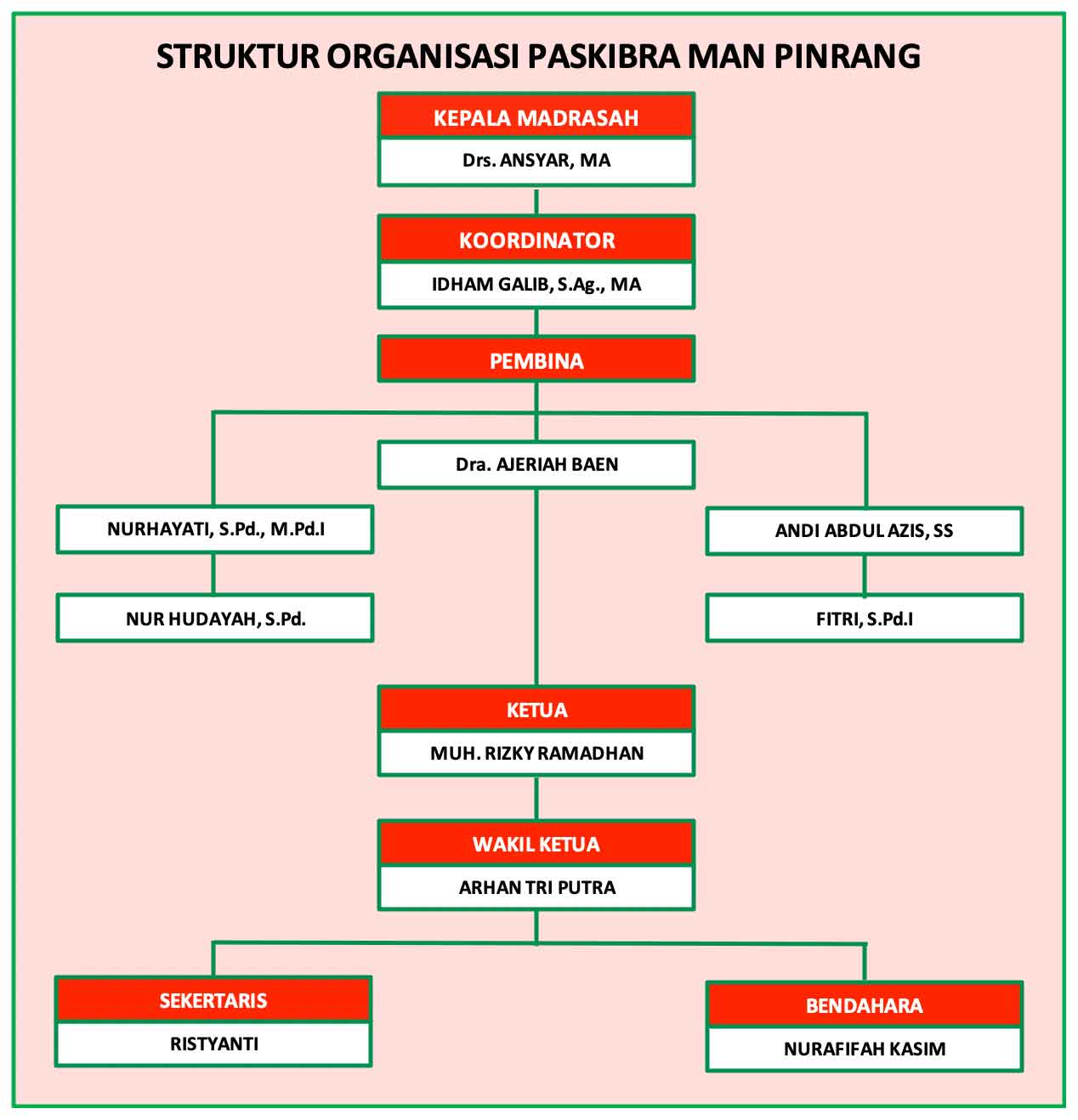 STRUKTUR ORGANISASI PASKIBRA MAN PINRANG

KEPALA MADRASAH
Drs. ANSYAR, MA

KOORDINATOR
IDHAM GALIB, S.Ag., MA

PEMBINA

Dra. AJERIAH BAEN

NURHAYATI, S.Pd., M.Pd.I

NUR HUDAYAH, S.Pd.

ANDI ABDUL AZIS, SS

FITRI, S.Pd.I

KETUA
MUH. RIZKY RAMADHAN

WAKIL KETUA
ARHAN TRI PUTRA

SEKERTARIS
RISTYANTI

BENDAHARA
NURAFIFAH KASIM